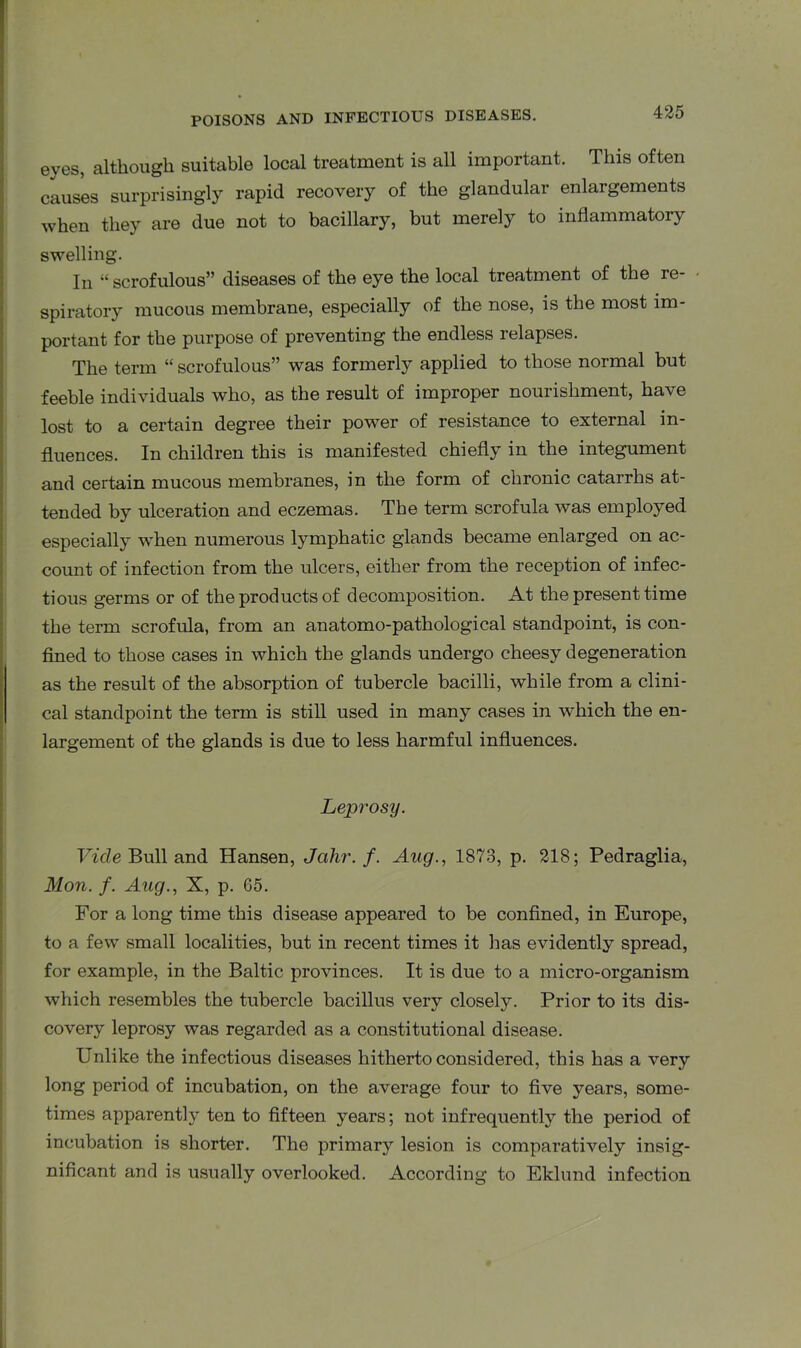 POISONS AND INFECTIOUS DISEASES. 425

eyes, although suitable local treatment is all important. This often causes surprisingly rapid recovery of the glandular enlargements when they are due not to bacillary, but merely to inflammatory swelling.

In "scrofulous" diseases of the eye the local treatment of the respiratory mucous membrane, especially of the nose, is the most important for the purpose of preventing the endless relapses.

The term "scrofulous" was formerly applied to those normal but feeble individuals who, as the result of improper nourishment, have lost to a certain degree their power of resistance to external influences. In children this is manifested chiefly in the integument and certain mucous membranes, in the form of chronic catarrhs attended by ulceration and eczemas. The term scrofula was employed especially when numerous lymphatic glands became enlarged on account of infection from the ulcers, either from the reception of infectious germs or of the products of decomposition. At the present time the term scrofula, from an anatomo-pathological standpoint, is confined to those cases in which the glands undergo cheesy degeneration as the result of the absorption of tubercle bacilli, while from a clinical standpoint the term is still used in many cases in which the enlargement of the glands is due to less harmful influences.

Leprosy.

Vide Bull and Hansen, Jahr. f. Aug., 1873, p. 218; Pedraglia, Mon. f. Aug., X, p. 65.

For a long time this disease appeared to be confined, in Europe, to a few small localities, but in recent times it has evidently spread, for example, in the Baltic provinces. It is due to a micro-organism which resembles the tubercle bacillus very closely. Prior to its discovery leprosy was regarded as a constitutional disease.

Unlike the infectious diseases hitherto considered, this has a very long period of incubation, on the average four to five years, sometimes apparently ten to fifteen years; not infrequently the period of incubation is shorter. The primary lesion is comparatively insignificant and is usually overlooked. According to Eklund infection